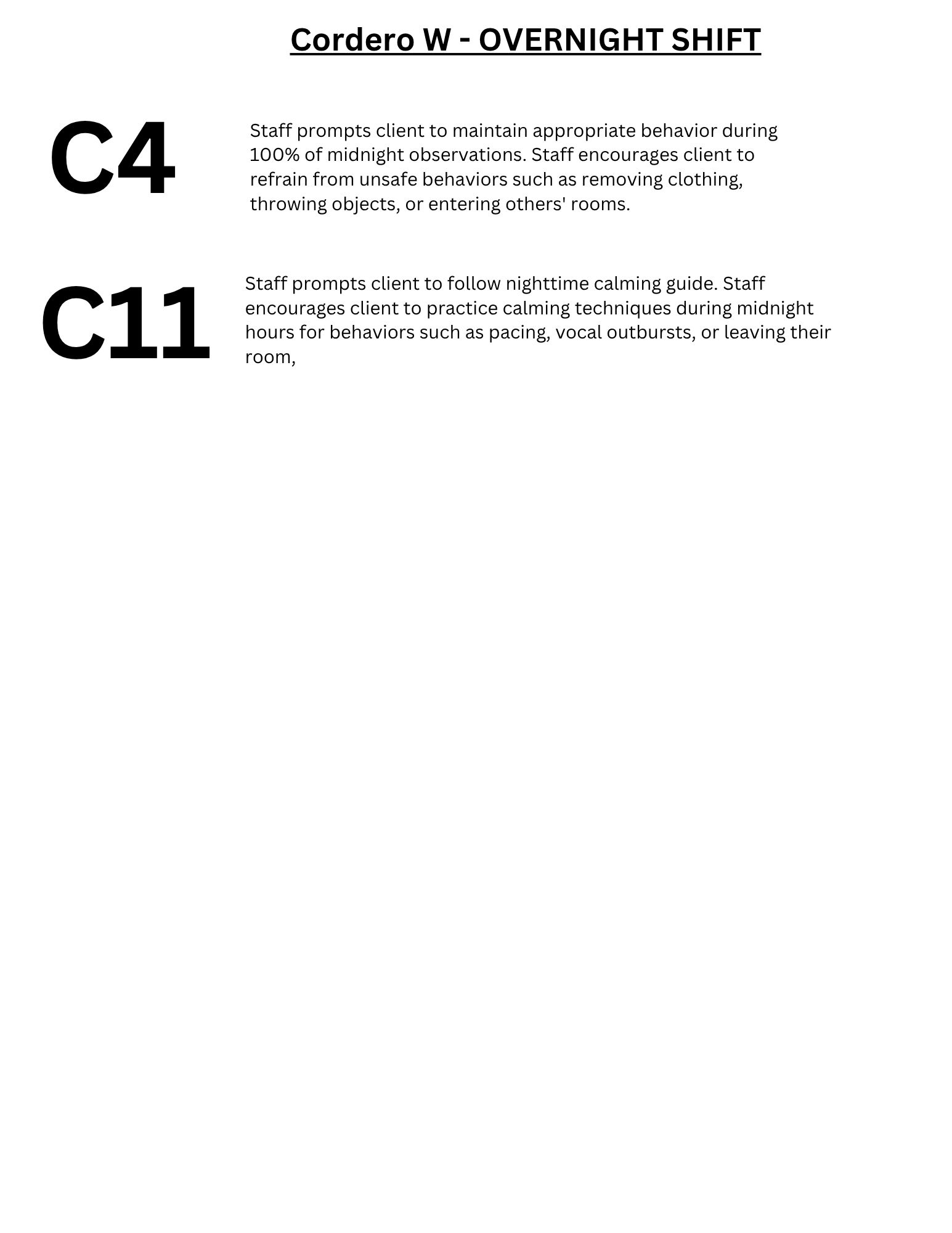 Cordero W - OVERNIGHT SHIFT

C4

Staff prompts client to maintain appropriate behavior during 100% of midnight observations. Staff encourages client to refrain from unsafe behaviors such as removing clothing, throwing objects, or entering others' rooms.

C11

Staff prompts client to follow nighttime calming guide. Staff encourages client to practice calming techniques during midnight hours for behaviors such as pacing, vocal outbursts, or leaving their room,